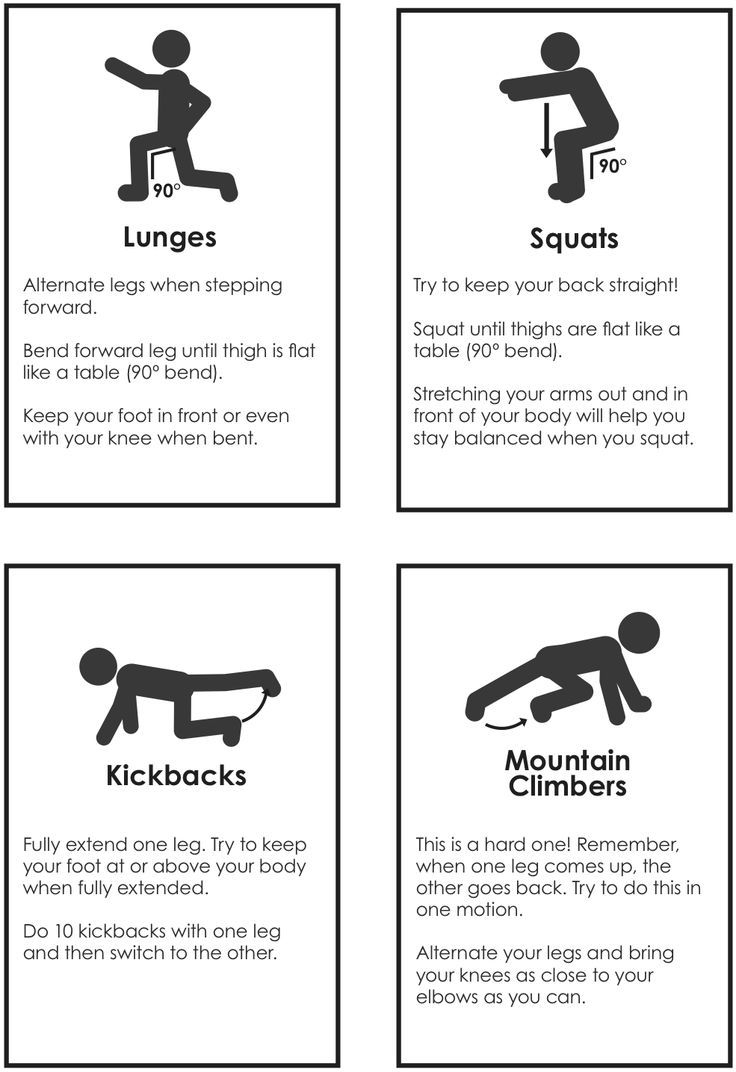 90°

Lunges

Alternate legs when stepping forward.

Bend forward leg until thigh is flat like a table (90° bend).

Keep your foot in front or even with your knee when bent.

90°

Squats

Try to keep your back straight!

Squat until thighs are flat like a table (90° bend).

Stretching your arms out and in front of your body will help you stay balanced when you squat.

Kickbacks

Fully extend one leg. Try to keep your foot at or above your body when fully extended.

Do 10 kickbacks with one leg and then switch to the other.

Mountain Climbers

This is a hard one! Remember, when one leg comes up, the other goes back. Try to do this in one motion.

Alternate your legs and bring your knees as close to your elbows as you can.